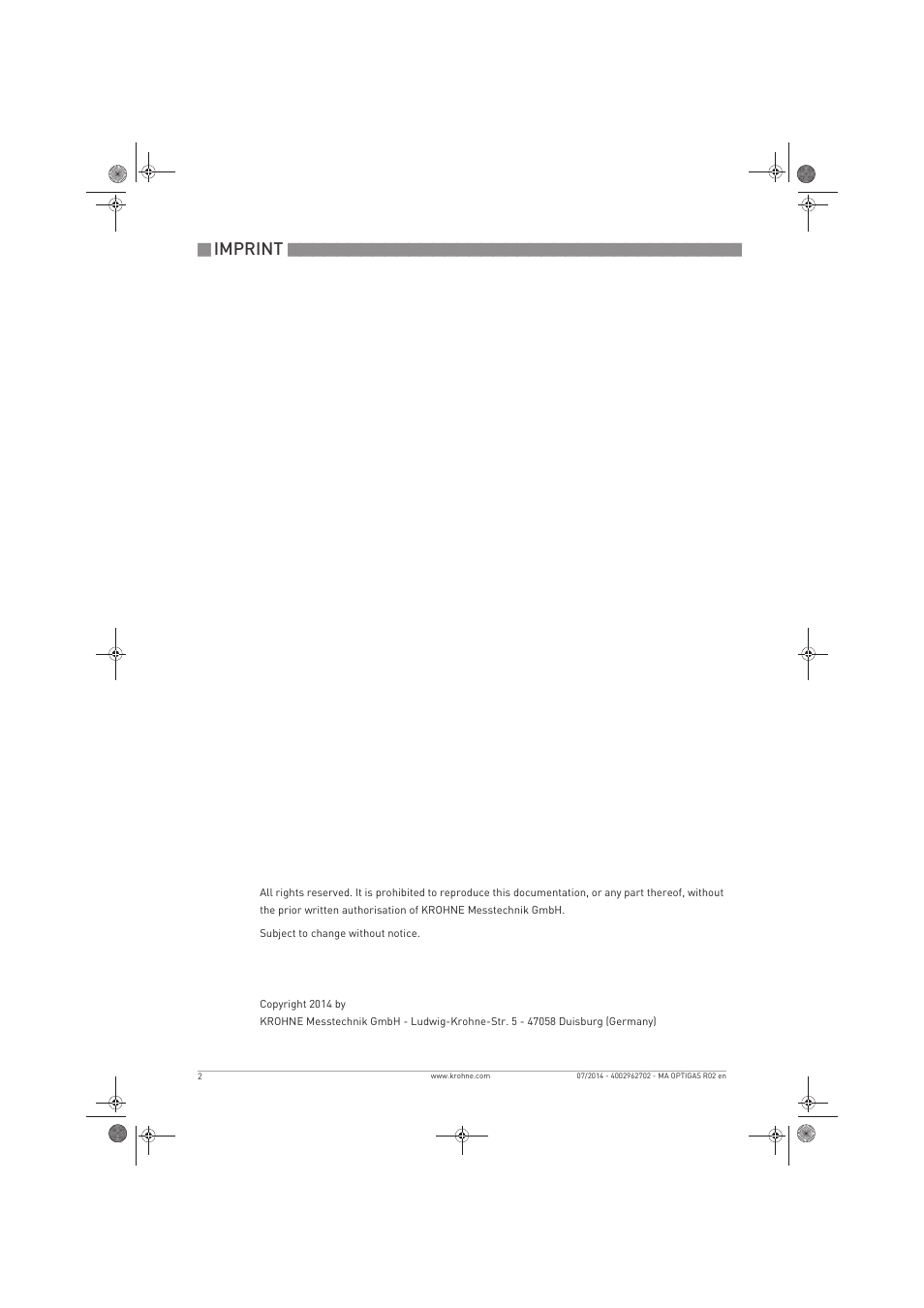 IMPRINT

All rights reserved. It is prohibited to reproduce this documentation, or any part thereof, without the prior written authorisation of KROHNE Messtechnik GmbH.

Subject to change without notice.

Copyright 2014 by
KROHNE Messtechnik GmbH - Ludwig-Krohne-Str. 5 - 47058 Duisburg (Germany)

2 www.krohne.com 07/2014 - 4002962702 - MA OPTIGAS R02 en